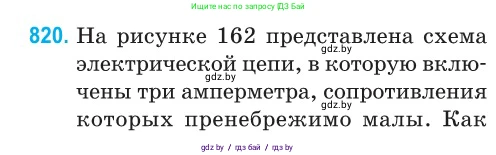 Ищите нас по запросу ГДЗ Бай

820. На рисунке 162 представлена схема электрической цепи, в которую включены три амперметра, сопротивления которых пренебрежимо малы. Как

gdz.by

gdz.by

gdz.by

gdz by / гдз бай / гдз by